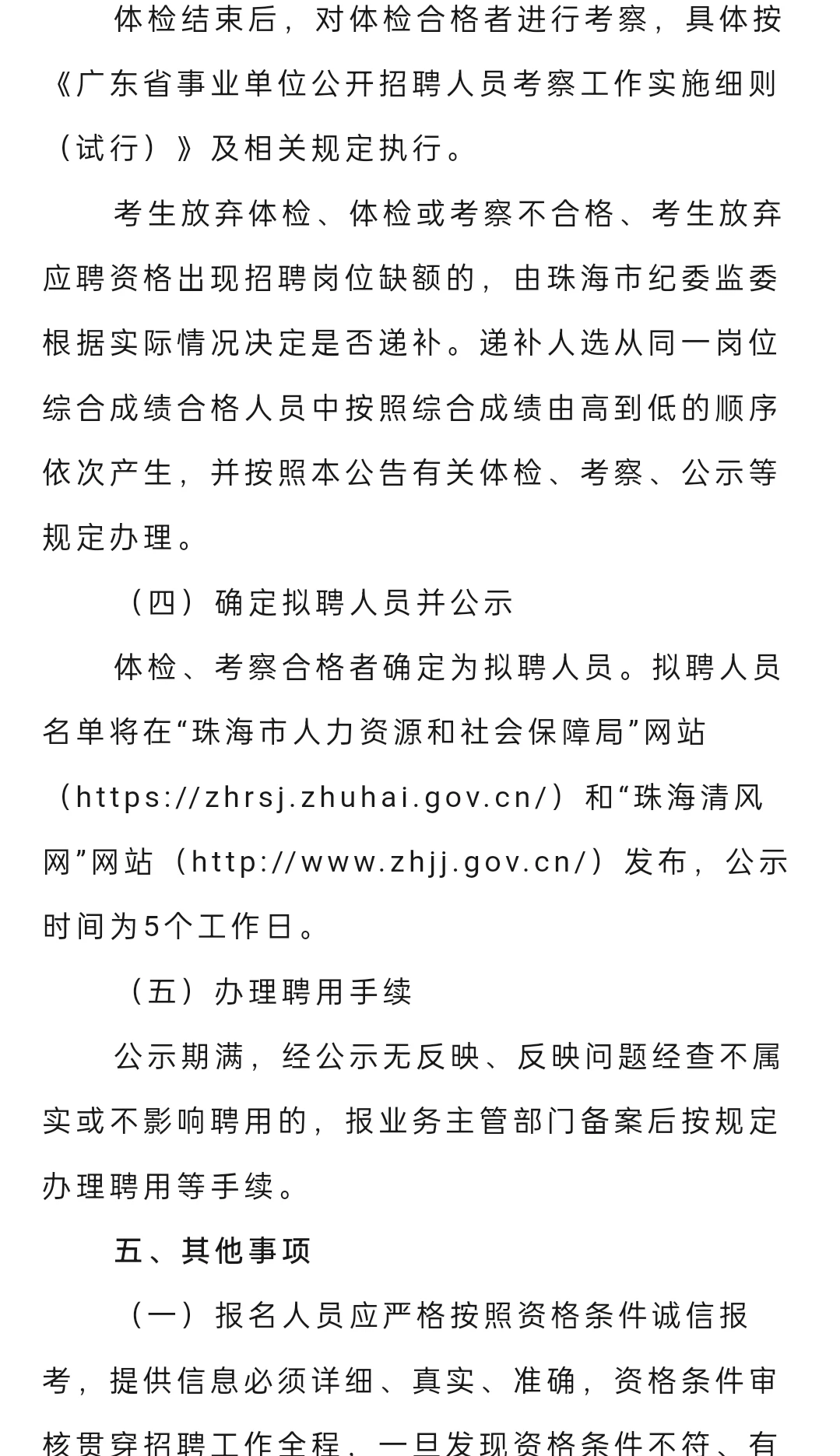 体检结束后，对体检合格者进行考察，具体按《广东省事业单位公开招聘人员考察工作实施细则（试行）》及相关规定执行。

考生放弃体检、体检或考察不合格、考生放弃应聘资格出现招聘岗位缺额的，由珠海市纪委监委根据实际情况决定是否递补。递补人选从同一岗位综合成绩合格人员中按照综合成绩由高到低的顺序依次产生，并按照本公告有关体检、考察、公示等规定办理。

（四）确定拟聘人员并公示

体检、考察合格者确定为拟聘人员。拟聘人员名单将在“珠海市人力资源和社会保障局”网站（https://zhrsj.zhuhai.gov.cn/）和“珠海清风网”网站（http://www.zhjj.gov.cn/）发布，公示时间为5个工作日。

（五）办理聘用手续

公示期满，经公示无反映、反映问题经查不属实或不影响聘用的，报业务主管部门备案后按规定办理聘用等手续。

五、其他事项

（一）报名人员应严格按照资格条件诚信报考，提供信息必须详细、真实、准确，资格条件审核贯穿招聘工作全程，一旦发现资格条件不符、有